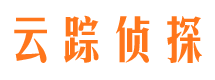 云踪侦探